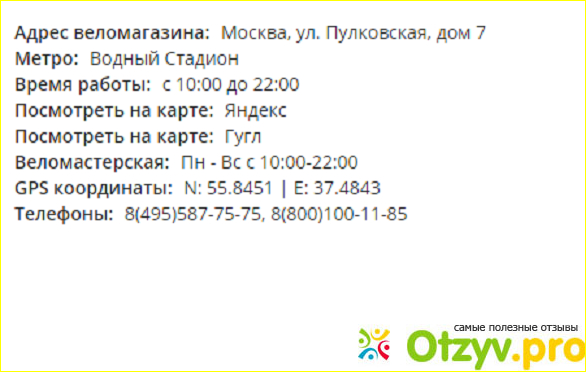 Адрес веломагазина: Москва, ул. Пулковская, дом 7
Метро: Водный Стадион
Время работы: с 10:00 до 22:00
Посмотреть на карте: Яндекс
Посмотреть на карте: Гугл
Веломастерская: Пн - Вс с 10:00-22:00
GPS координаты: N: 55.8451 | E: 37.4843
Телефоны: 8(495)587-75-75, 8(800)100-11-85

самые полезные отзывы
Otzyv.pro